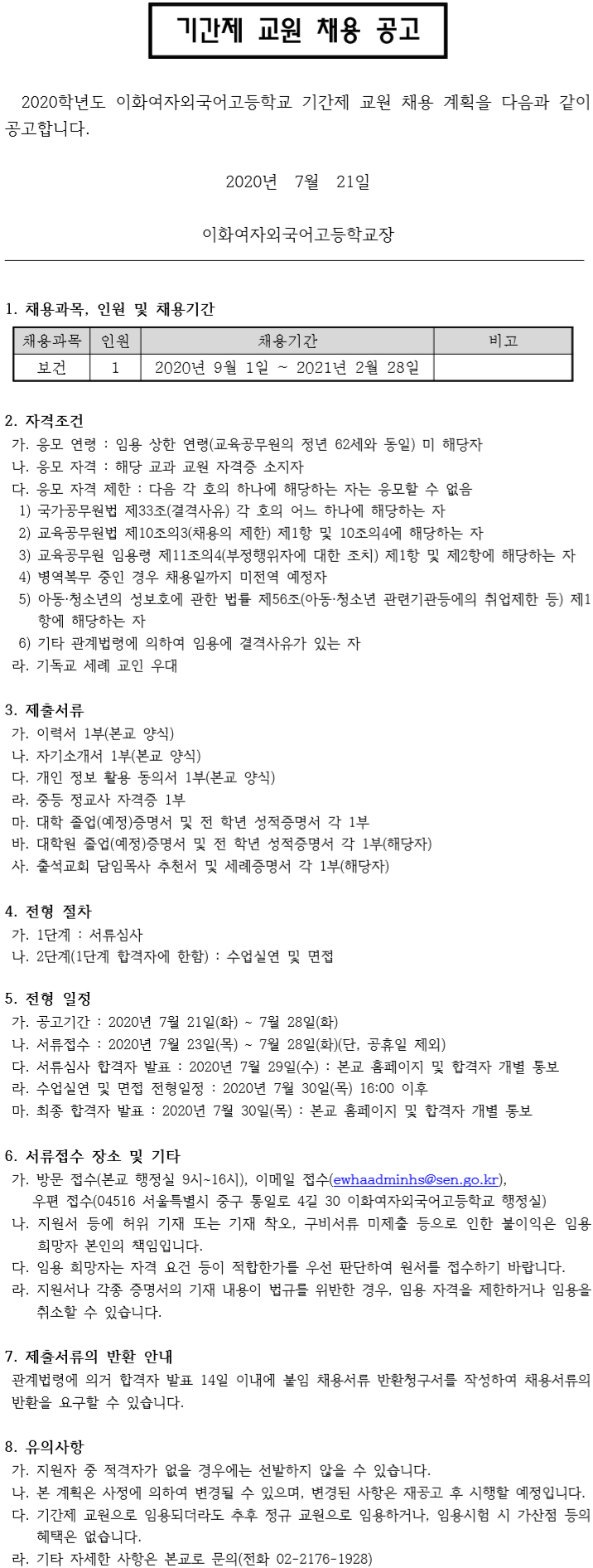 기간제 교원 채용 공고

2020학년도 이화여자외국어고등학교 기간제 교원 채용 계획을 다음과 같이 공고합니다.

2020년 7월 21일

이화여자외국어고등학교장

1. 채용과목, 인원 및 채용기간

| 채용과목 | 인원 | 채용기간 | 비고 |
|---|---|---|---|
| 보건 | 1 | 2020년 9월 1일 ~ 2021년 2월 28일 | |

2. 자격조건
가. 응모 연령 : 임용 상한 연령(교육공무원의 정년 62세와 동일) 미 해당자
나. 응모 자격 : 해당 교과 교원 자격증 소지자
다. 응모 자격 제한 : 다음 각 호의 하나에 해당하는 자는 응모할 수 없음
1) 국가공무원법 제33조(결격사유) 각 호의 어느 하나에 해당하는 자
2) 교육공무원법 제10조의3(채용의 제한) 제1항 및 10조의4에 해당하는 자
3) 교육공무원 임용령 제11조의4(부정행위자에 대한 조치) 제1항 및 제2항에 해당하는 자
4) 병역복무 중인 경우 채용일까지 미전역 예정자
5) 아동·청소년의 성보호에 관한 법률 제56조(아동·청소년 관련기관등에의 취업제한 등) 제1항에 해당하는 자
6) 기타 관계법령에 의하여 임용에 결격사유가 있는 자
라. 기독교 세례 교인 우대

3. 제출서류
가. 이력서 1부(본교 양식)
나. 자기소개서 1부(본교 양식)
다. 개인 정보 활용 동의서 1부(본교 양식)
라. 중등 정교사 자격증 1부
마. 대학 졸업(예정)증명서 및 전 학년 성적증명서 각 1부
바. 대학원 졸업(예정)증명서 및 전 학년 성적증명서 각 1부(해당자)
사. 출석교회 담임목사 추천서 및 세례증명서 각 1부(해당자)

4. 전형 절차
가. 1단계 : 서류심사
나. 2단계(1단계 합격자에 한함) : 수업실연 및 면접

5. 전형 일정
가. 공고기간 : 2020년 7월 21일(화) ~ 7월 28일(화)
나. 서류접수 : 2020년 7월 23일(목) ~ 7월 28일(화)(단, 공휴일 제외)
다. 서류심사 합격자 발표 : 2020년 7월 29일(수) : 본교 홈페이지 및 합격자 개별 통보
라. 수업실연 및 면접 전형일정 : 2020년 7월 30일(목) 16:00 이후
마. 최종 합격자 발표 : 2020년 7월 30일(목) : 본교 홈페이지 및 합격자 개별 통보

6. 서류접수 장소 및 기타
가. 방문 접수(본교 행정실 9시~16시), 이메일 접수(ewhaadminhs@sen.go.kr), 우편 접수(04516 서울특별시 중구 통일로 4길 30 이화여자외국어고등학교 행정실)
나. 지원서 등에 허위 기재 또는 기재 착오, 구비서류 미제출 등으로 인한 불이익은 임용 희망자 본인의 책임입니다.
다. 임용 희망자는 자격 요건 등이 적합한가를 우선 판단하여 원서를 접수하기 바랍니다.
라. 지원서나 각종 증명서의 기재 내용이 법규를 위반한 경우, 임용 자격을 제한하거나 임용을 취소할 수 있습니다.

7. 제출서류의 반환 안내
관계법령에 의거 합격자 발표 14일 이내에 붙임 채용서류 반환청구서를 작성하여 채용서류의 반환을 요구할 수 있습니다.

8. 유의사항
가. 지원자 중 적격자가 없을 경우에는 선발하지 않을 수 있습니다.
나. 본 계획은 사정에 의하여 변경될 수 있으며, 변경된 사항은 재공고 후 시행할 예정입니다.
다. 기간제 교원으로 임용되더라도 추후 정규 교원으로 임용하거나, 임용시험 시 가산점 등의 혜택은 없습니다.
라. 기타 자세한 사항은 본교로 문의(전화 02-2176-1928)